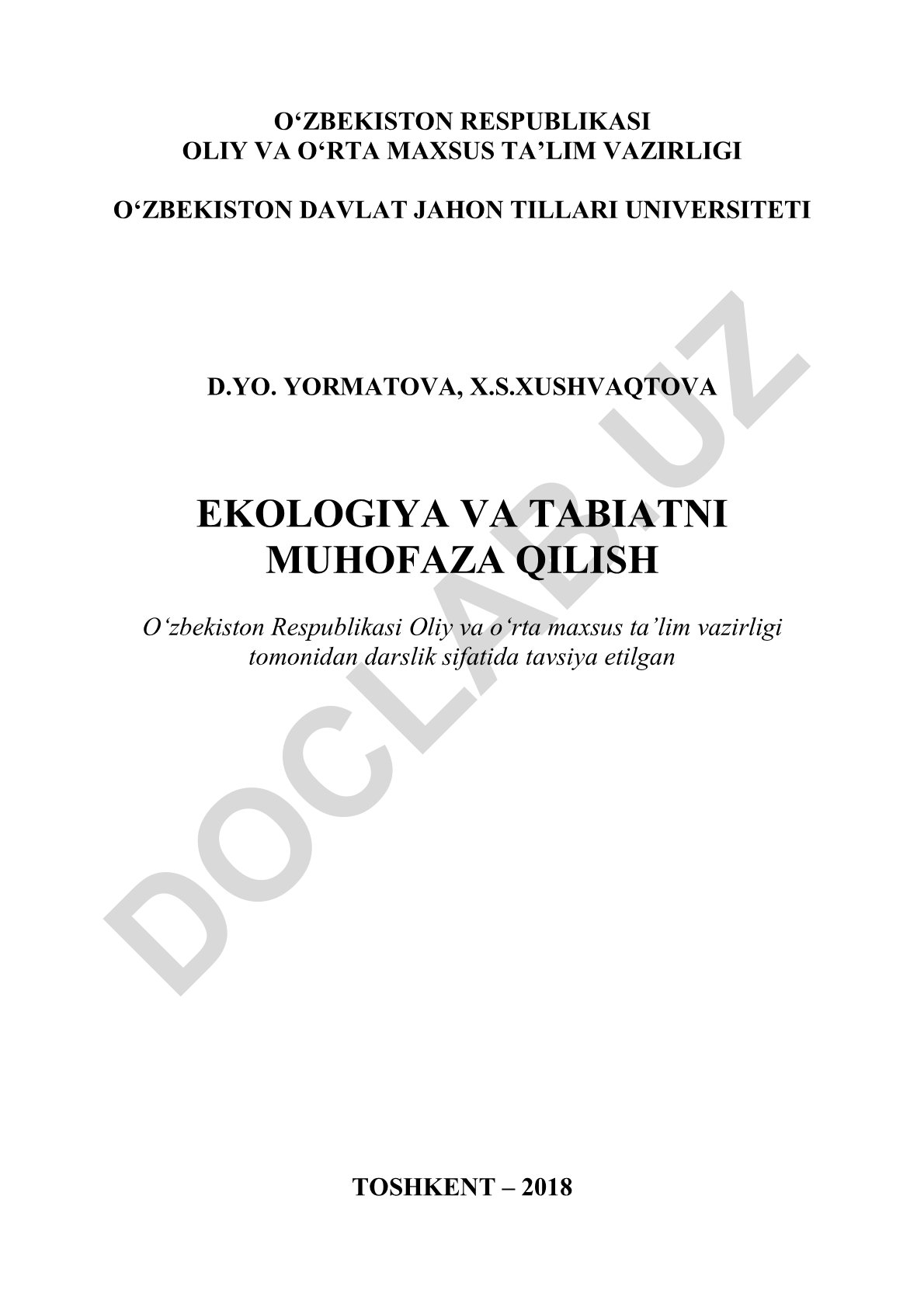 O‘ZBEKISTON RESPUBLIKASI
OLIY VA O‘RTA MAXSUS TA’LIM VAZIRLIGI

O‘ZBEKISTON DAVLAT JAHON TILLARI UNIVERSITETI

D.YO. YORMATOVA, X.S.XUSHVAQTOVA

EKOLOGIYA VA TABIATNI MUHOFAZA QILISH

O‘zbekiston Respublikasi Oliy va o‘rta maxsus ta’lim vazirligi tomonidan darslik sifatida tavsiya etilgan

DOCLAB.UZ

TOSHKENT – 2018